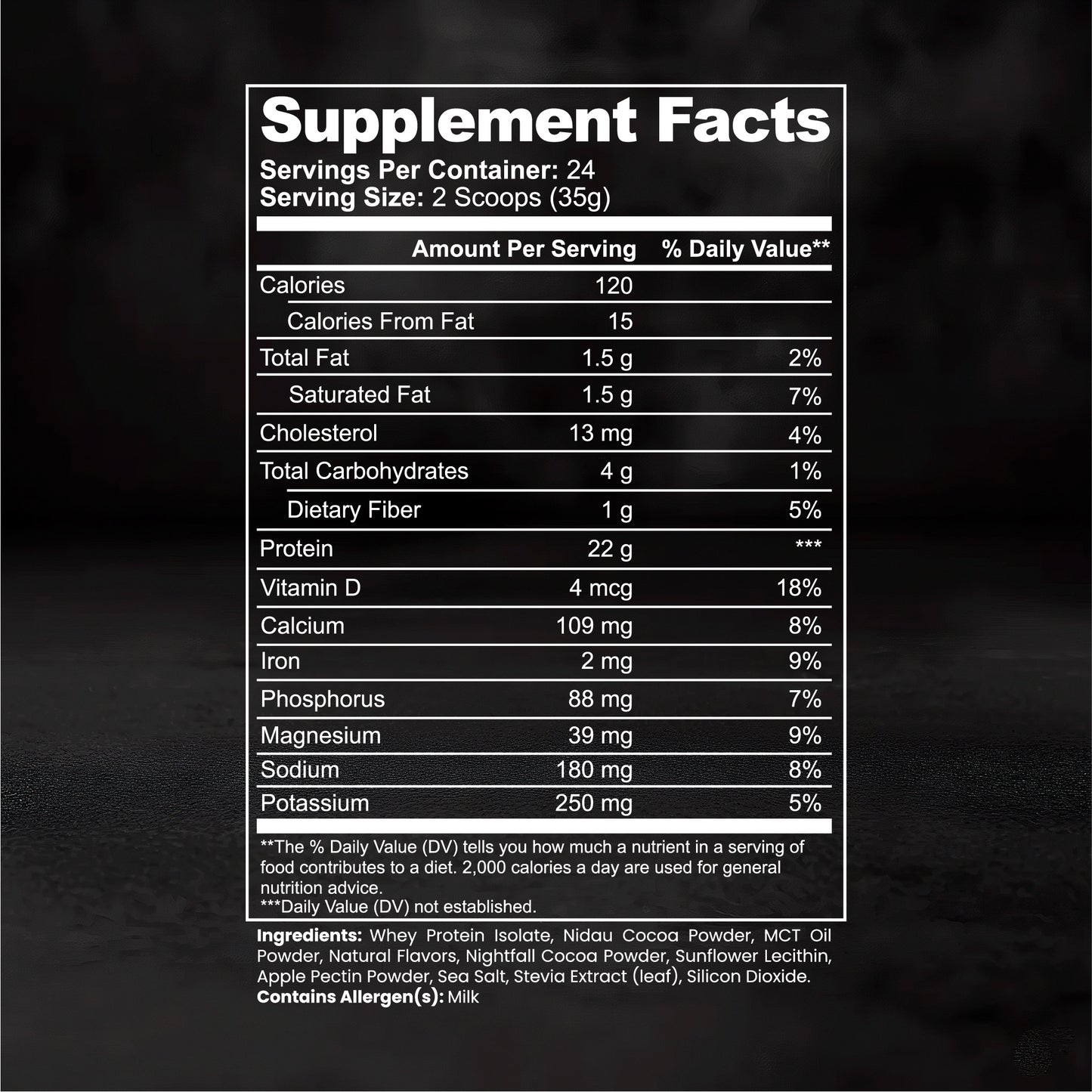 Supplement Facts
Servings Per Container: 24
Serving Size: 2 Scoops (35g)

| | Amount Per Serving | % Daily Value** |
|---|---|---|
| Calories | 120 | |
| Calories From Fat | 15 | |
| Total Fat | 1.5 g | 2% |
| Saturated Fat | 1.5 g | 7% |
| Cholesterol | 13 mg | 4% |
| Total Carbohydrates | 4 g | 1% |
| Dietary Fiber | 1 g | 5% |
| Protein | 22 g | *** |
| Vitamin D | 4 mcg | 18% |
| Calcium | 109 mg | 8% |
| Iron | 2 mg | 9% |
| Phosphorus | 88 mg | 7% |
| Magnesium | 39 mg | 9% |
| Sodium | 180 mg | 8% |
| Potassium | 250 mg | 5% |

**The % Daily Value (DV) tells you how much a nutrient in a serving of food contributes to a diet. 2,000 calories a day are used for general nutrition advice.
***Daily Value (DV) not established.

Ingredients: Whey Protein Isolate, Nidau Cocoa Powder, MCT Oil Powder, Natural Flavors, Nightfall Cocoa Powder, Sunflower Lecithin, Apple Pectin Powder, Sea Salt, Stevia Extract (leaf), Silicon Dioxide.
Contains Allergen(s): Milk